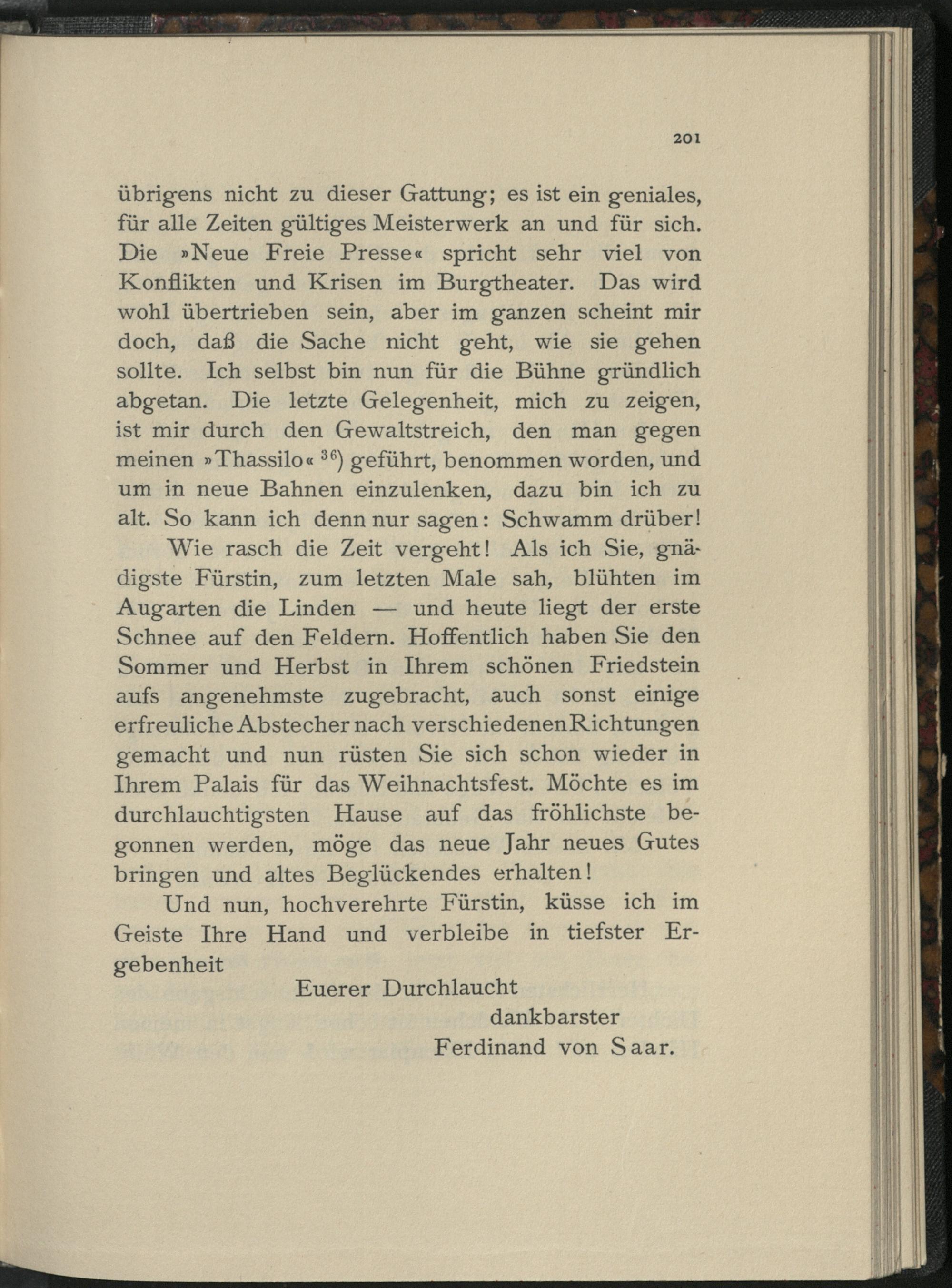 201

übrigens nicht zu dieser Gattung; es ist ein geniales, für alle Zeiten gültiges Meisterwerk an und für sich. Die »Neue Freie Presse« spricht sehr viel von Konflikten und Krisen im Burgtheater. Das wird wohl übertrieben sein, aber im ganzen scheint mir doch, daß die Sache nicht geht, wie sie gehen sollte. Ich selbst bin nun für die Bühne gründlich abgetan. Die letzte Gelegenheit, mich zu zeigen, ist mir durch den Gewaltstreich, den man gegen meinen »Thassilo« $^{36}$) geführt, benommen worden, und um in neue Bahnen einzulenken, dazu bin ich zu alt. So kann ich denn nur sagen: Schwamm drüber!

Wie rasch die Zeit vergeht! Als ich Sie, gnädigste Fürstin, zum letzten Male sah, blühten im Augarten die Linden — und heute liegt der erste Schnee auf den Feldern. Hoffentlich haben Sie den Sommer und Herbst in Ihrem schönen Friedstein aufs angenehmste zugebracht, auch sonst einige erfreuliche Abstecher nach verschiedenen Richtungen gemacht und nun rüsten Sie sich schon wieder in Ihrem Palais für das Weihnachtsfest. Möchte es im durchlauchtigsten Hause auf das fröhlichste begonnen werden, möge das neue Jahr neues Gutes bringen und altes Beglückendes erhalten!

Und nun, hochverehrte Fürstin, küsse ich im Geiste Ihre Hand und verbleibe in tiefster Ergebenheit

Euerer Durchlaucht
dankbarster
Ferdinand von Saar.